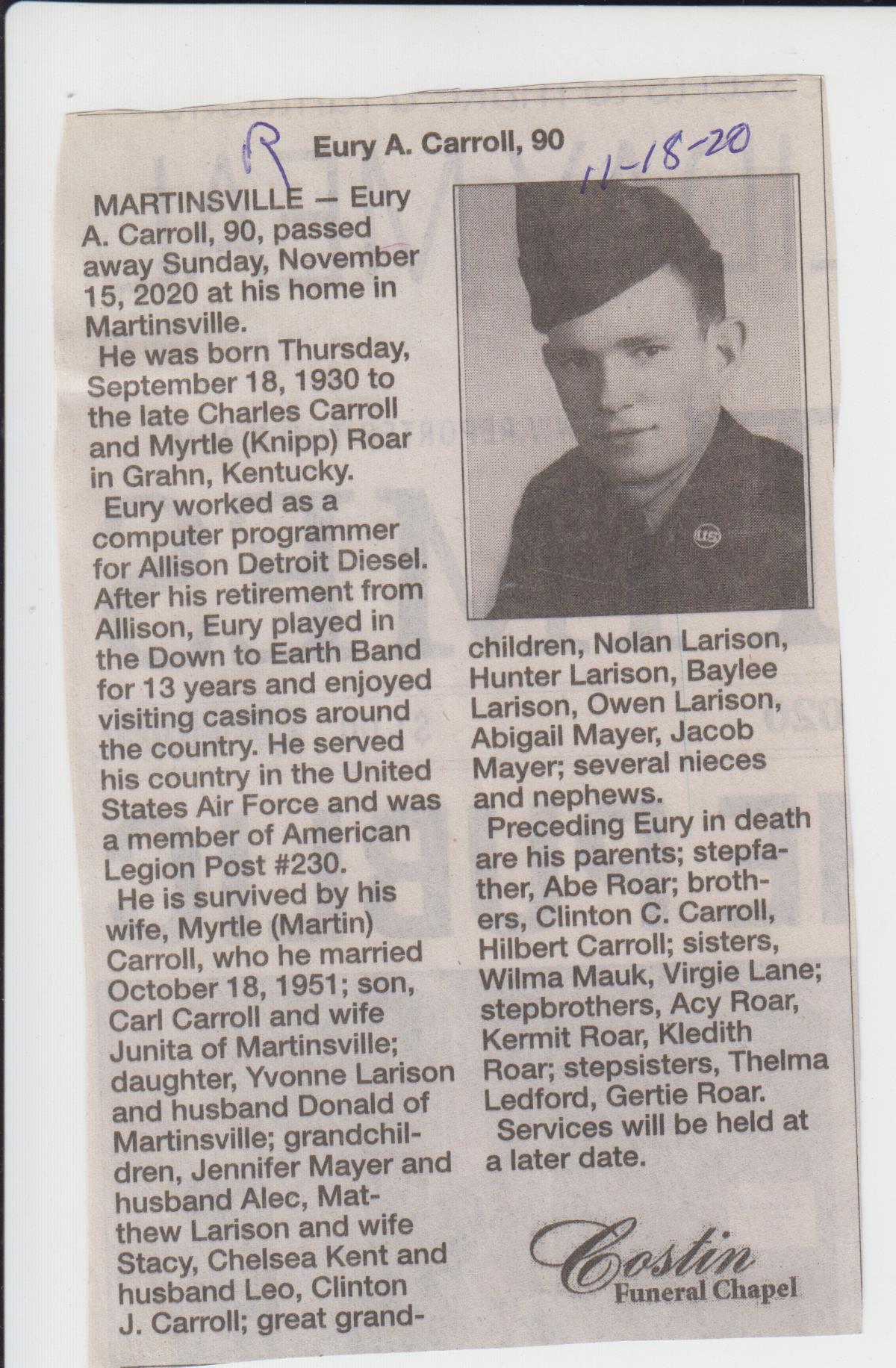 R

Eury A. Carroll, 90

11-18-20

MARTINSVILLE — Eury A. Carroll, 90, passed away Sunday, November 15, 2020 at his home in Martinsville.

He was born Thursday, September 18, 1930 to the late Charles Carroll and Myrtle (Knipp) Roar in Grahn, Kentucky.

Eury worked as a computer programmer for Allison Detroit Diesel. After his retirement from Allison, Eury played in the Down to Earth Band for 13 years and enjoyed visiting casinos around the country. He served his country in the United States Air Force and was a member of American Legion Post #230.

He is survived by his wife, Myrtle (Martin) Carroll, who he married October 18, 1951; son, Carl Carroll and wife Junita of Martinsville; daughter, Yvonne Larison and husband Donald of Martinsville; grandchildren, Jennifer Mayer and husband Alec, Matthew Larison and wife Stacy, Chelsea Kent and husband Leo, Clinton J. Carroll; great grandchildren, Nolan Larison, Hunter Larison, Baylee Larison, Owen Larison, Abigail Mayer, Jacob Mayer; several nieces and nephews.

Preceding Eury in death are his parents; stepfather, Abe Roar; brothers, Clinton C. Carroll, Hilbert Carroll; sisters, Wilma Mauk, Virgie Lane; stepbrothers, Acy Roar, Kermit Roar, Kledith Roar; stepsisters, Thelma Ledford, Gertie Roar.

Services will be held at a later date.

Costin
Funeral Chapel